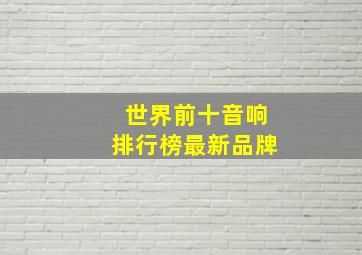 世界前十音响
排行榜最新品牌